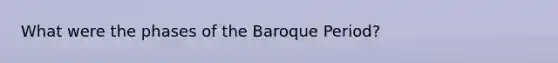 What were the phases of the Baroque Period?